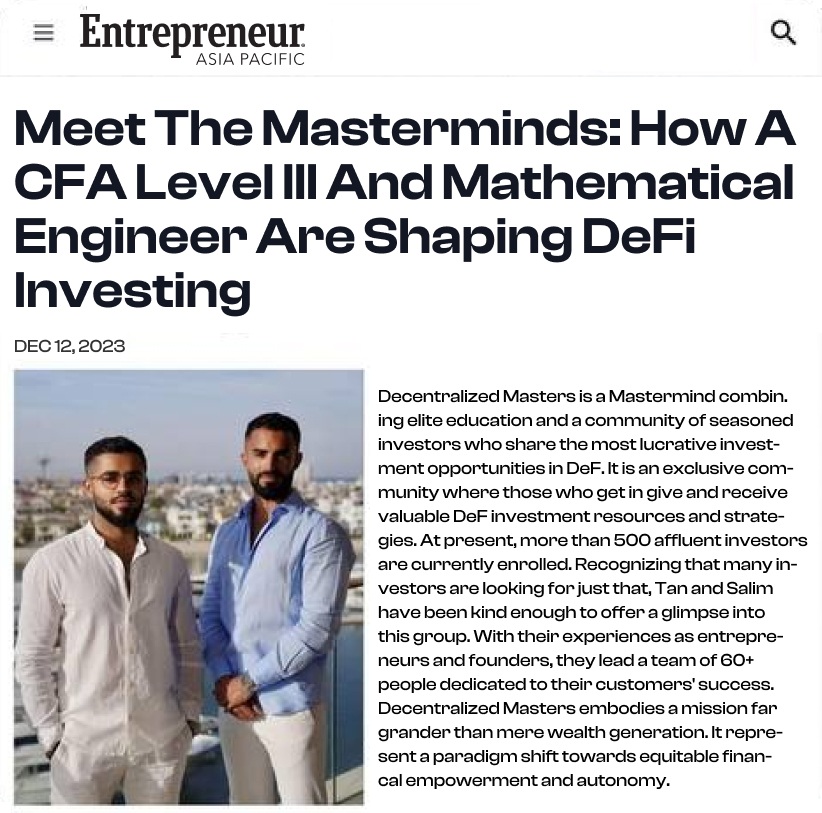 Entrepreneur
ASIA PACIFIC

Meet The Masterminds: How A CFA Level III And Mathematical Engineer Are Shaping DeFi Investing

DEC 12, 2023

Decentralized Masters is a Mastermind combin. ing elite education and a community of seasoned investors who share the most lucrative investment opportunities in DeF. It is an exclusive community where those who get in give and receive valuable DeF investment resources and strategies. At present, more than 500 affluent investors are currently enrolled. Recognizing that many investors are looking for just that, Tan and Salim have been kind enough to offer a glimpse into this group. With their experiences as entrepreneurs and founders, they lead a team of 60+ people dedicated to their customers' success. Decentralized Masters embodies a mission far grander than mere wealth generation. It represent a paradigm shift towards equitable financal empowerment and autonomy.